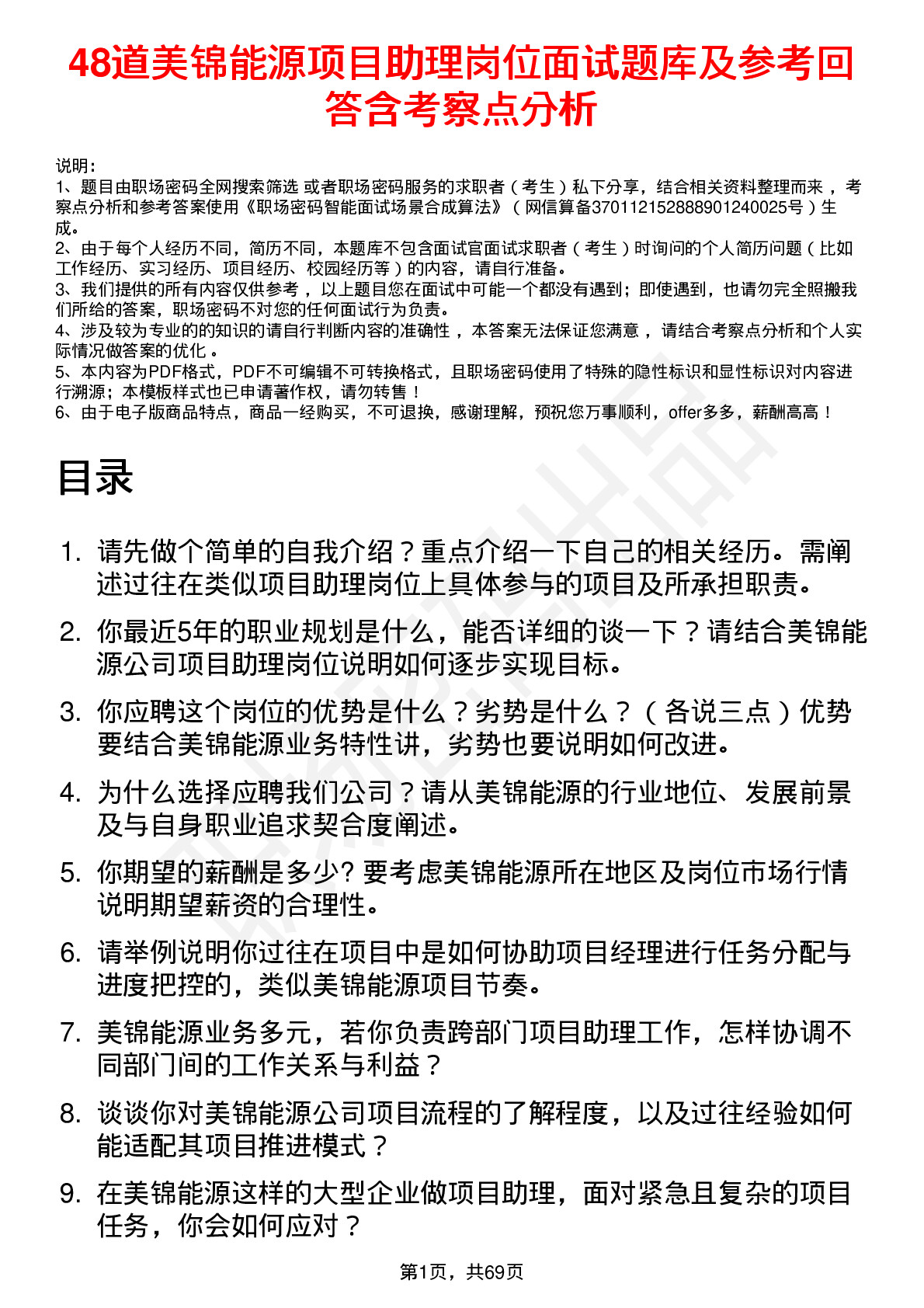 48道美锦能源项目助理岗位面试题库及参考回答含考察点分析

说明：
1、题目由职场密码全网搜索筛选 或者职场密码服务的求职者（考生）私下分享，结合相关资料整理而来 ，考察点分析和参考答案使用《职场密码智能面试场景合成算法》（网信算备370112152888901240025号）生成。
2、由于每个人经历不同，简历不同，本题库不包含面试官面试求职者（考生）时询问的个人简历问题（比如工作经历、实习经历、项目经历、校园经历等）的内容，请自行准备。
3、我们提供的所有内容仅供参考 ，以上题目您在面试中可能一个都没有遇到；即使遇到，也请勿完全照搬我们所给的答案，职场密码不对您的任何面试行为负责。
4、涉及较为专业的的知识的请自行判断内容的准确性 ，本答案无法保证您满意 ，请结合考察点分析和个人实际情况做答案的优化 。
5、本内容为PDF格式，PDF不可编辑不可转换格式，且职场密码使用了特殊的隐性标识和显性标识对内容进行溯源；本模板样式也已申请著作权，请勿转售！
6、由于电子版商品特点，商品一经购买，不可退换，感谢理解，预祝您万事顺利，offer多多，薪酬高高！

目录

1. 请先做个简单的自我介绍？重点介绍一下自己的相关经历。需阐述过往在类似项目助理岗位上具体参与的项目及所承担职责。
2. 你最近5年的职业规划是什么，能否详细的谈一下？请结合美锦能源公司项目助理岗位说明如何逐步实现目标。
3. 你应聘这个岗位的优势是什么？劣势是什么？（各说三点）优势要结合美锦能源业务特性讲，劣势也要说明如何改进。
4. 为什么选择应聘我们公司？请从美锦能源的行业地位、发展前景及与自身职业追求契合度阐述。
5. 你期望的薪酬是多少? 要考虑美锦能源所在地区及岗位市场行情说明期望薪资的合理性。
6. 请举例说明你过往在项目中是如何协助项目经理进行任务分配与进度把控的，类似美锦能源项目节奏。
7. 美锦能源业务多元，若你负责跨部门项目助理工作，怎样协调不同部门间的工作关系与利益？
8. 谈谈你对美锦能源公司项目流程的了解程度，以及过往经验如何能适配其项目推进模式？
9. 在美锦能源这样的大型企业做项目助理，面对紧急且复杂的项目任务，你会如何应对？

第1页，共69页